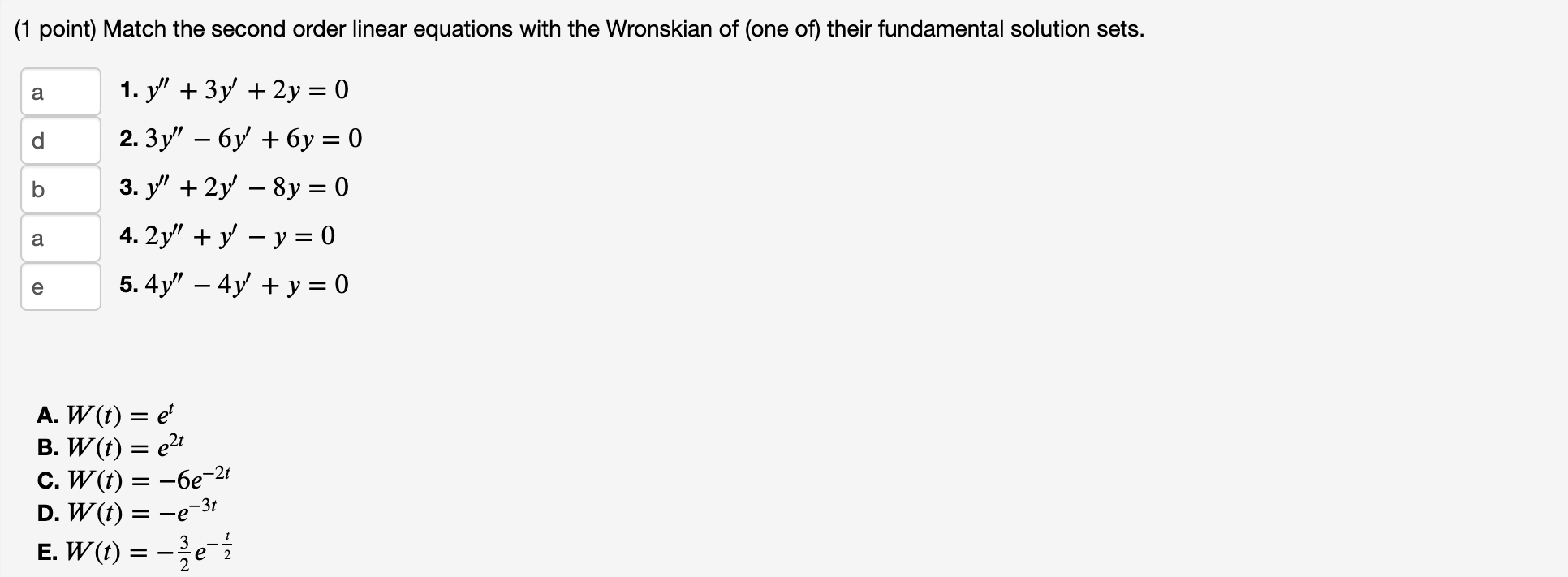 (1 point) Match the second order linear equations with the Wronskian of (one of) their fundamental solution sets.

a
1. $y'' + 3y' + 2y = 0$

d
2. $3y'' - 6y' + 6y = 0$

b
3. $y'' + 2y' - 8y = 0$

a
4. $2y'' + y' - y = 0$

e
5. $4y'' - 4y' + y = 0$

A. $W(t) = e^{t}$
B. $W(t) = e^{2t}$
C. $W(t) = -6e^{-2t}$
D. $W(t) = -e^{-3t}$
E. $W(t) = -\frac{3}{2}e^{-\frac{t}{2}}$